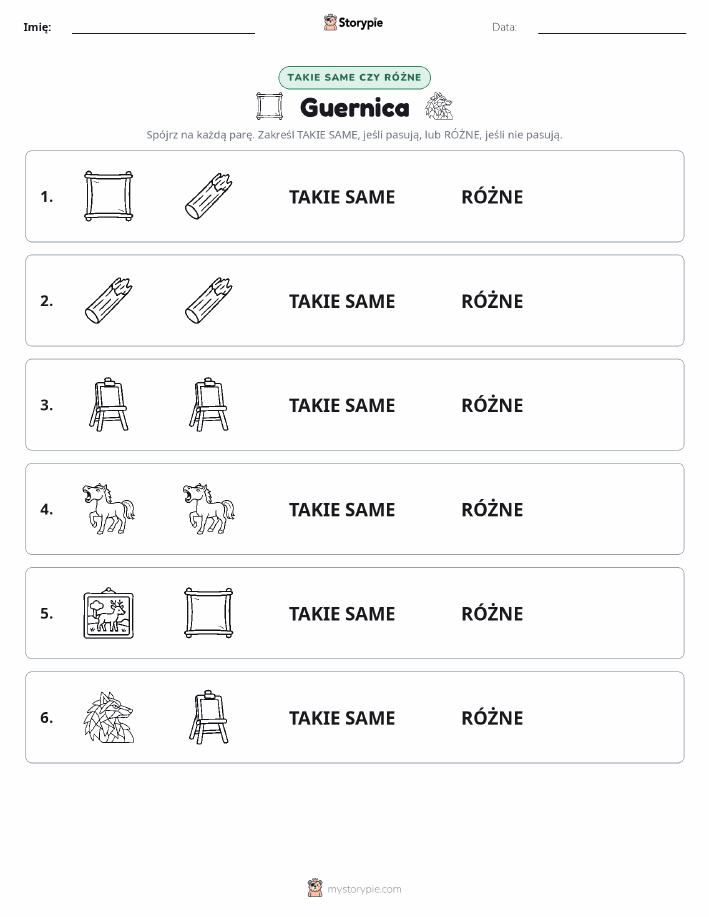 Imię: Storypie Data:

TAKIE SAME CZY RÓŻNE

Guernica

Spójrz na każdą parę. Zakreśl TAKIE SAME, jeśli pasują, lub RÓŻNE, jeśli nie pasują.

1. TAKIE SAME RÓŻNE

2. TAKIE SAME RÓŻNE

3. TAKIE SAME RÓŻNE

4. TAKIE SAME RÓŻNE

5. TAKIE SAME RÓŻNE

6. TAKIE SAME RÓŻNE

mystorypie.com